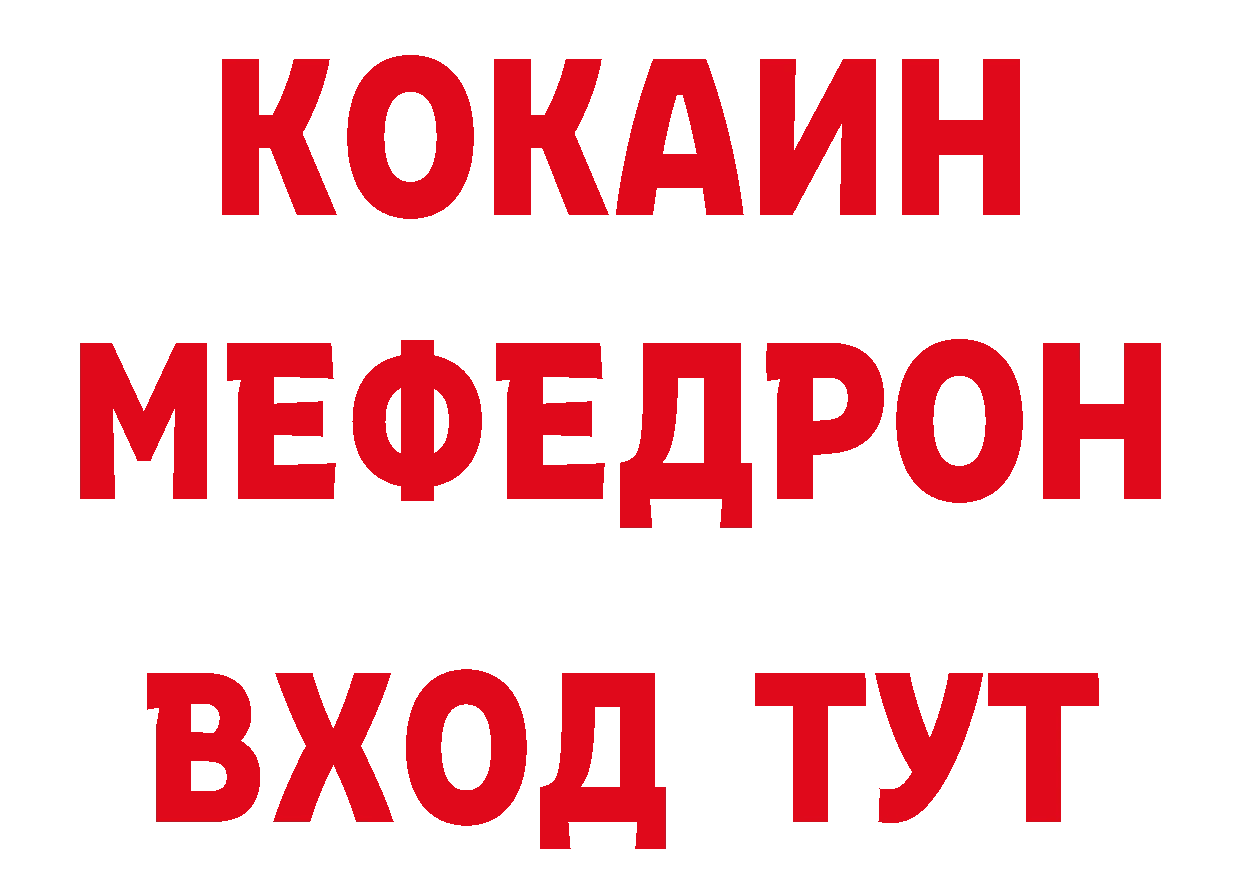 КОКАИН
МЕФЕДРОН
ВХОД ТУТ